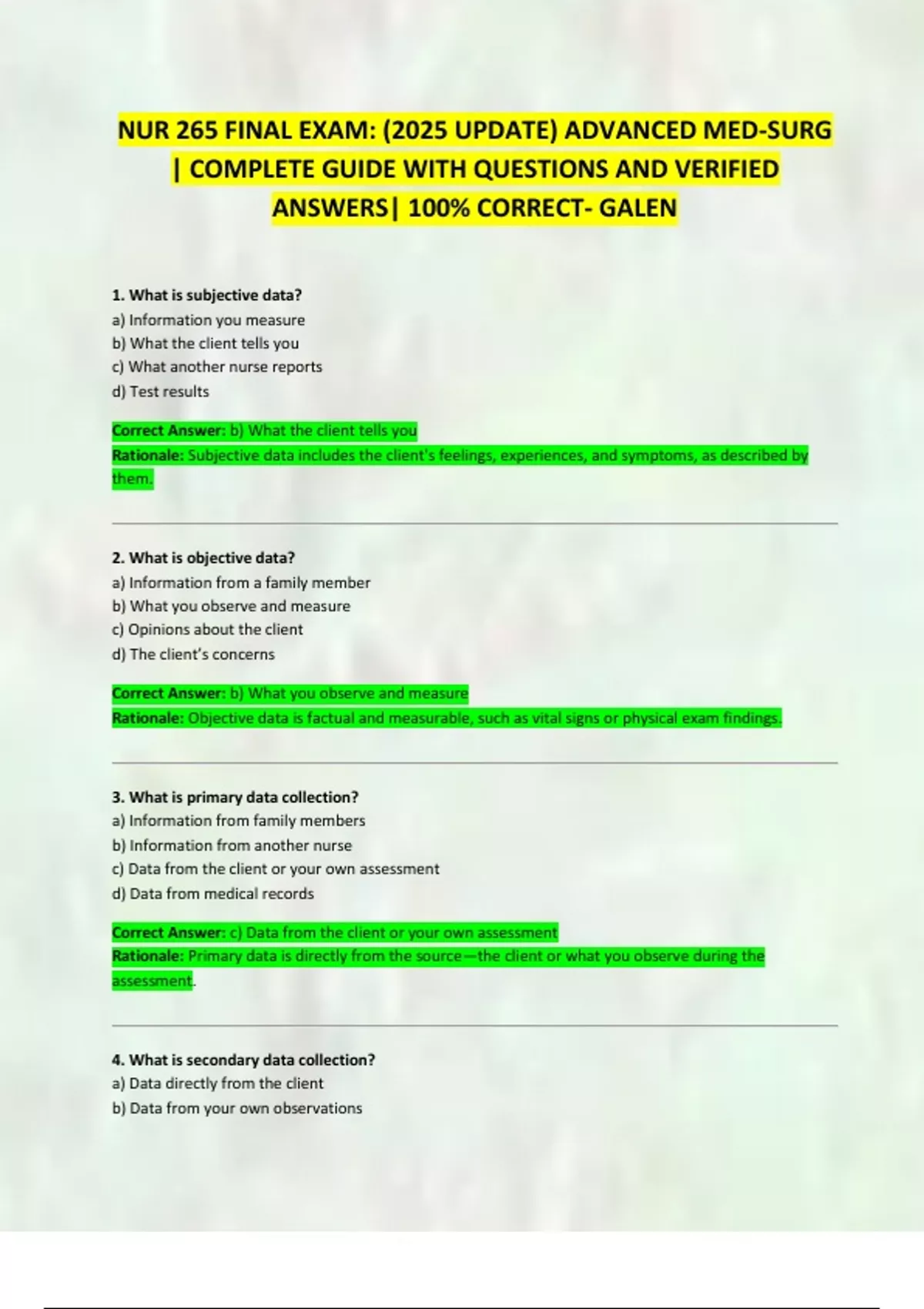 NUR 265 FINAL EXAM: (2025 UPDATE) ADVANCED MED-SURG | COMPLETE GUIDE WITH QUESTIONS AND VERIFIED ANSWERS| 100% CORRECT- GALEN

1. What is subjective data?
a) Information you measure
b) What the client tells you
c) What another nurse reports
d) Test results

Correct Answer: b) What the client tells you
Rationale: Subjective data includes the client's feelings, experiences, and symptoms, as described by them.

2. What is objective data?
a) Information from a family member
b) What you observe and measure
c) Opinions about the client
d) The client's concerns

Correct Answer: b) What you observe and measure
Rationale: Objective data is factual and measurable, such as vital signs or physical exam findings.

3. What is primary data collection?
a) Information from family members
b) Information from another nurse
c) Data from the client or your own assessment
d) Data from medical records

Correct Answer: c) Data from the client or your own assessment
Rationale: Primary data is directly from the source—the client or what you observe during the assessment.

4. What is secondary data collection?
a) Data directly from the client
b) Data from your own observations